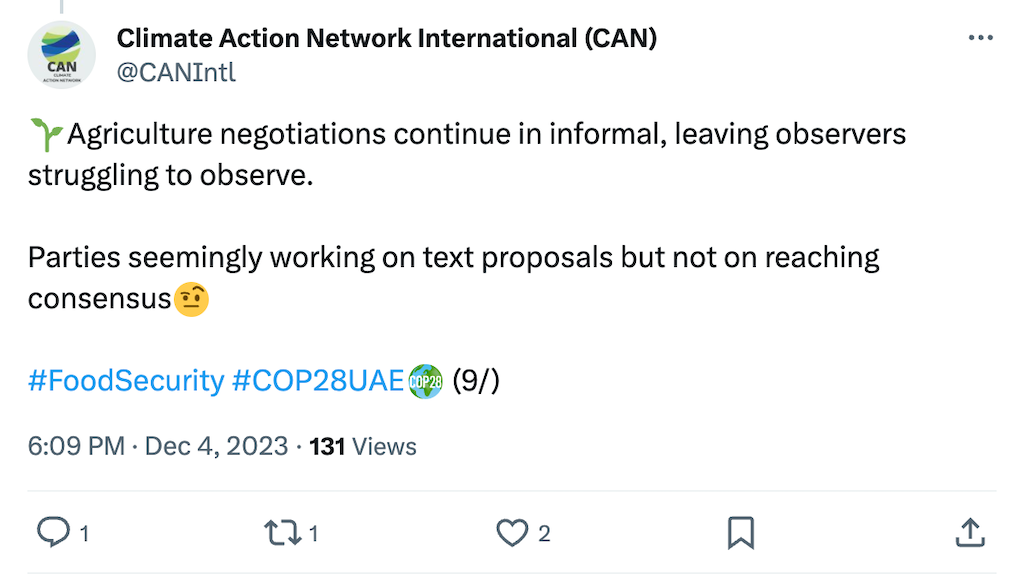 CAN CLIMATE ACTION NETWORK

Climate Action Network International (CAN)
@CANIntl

🌱Agriculture negotiations continue in informal, leaving observers struggling to observe.

Parties seemingly working on text proposals but not on reaching consensus🤨

#FoodSecurity #COP28UAE COP28 (9/)

6:09 PM · Dec 4, 2023 · 131 Views

1 1 2